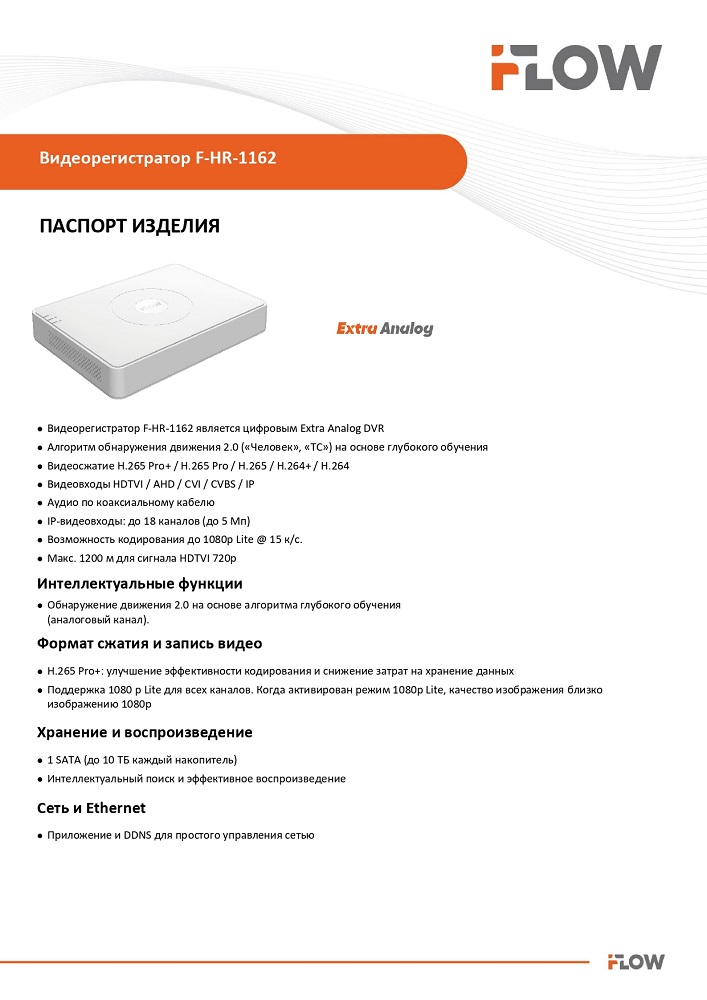 FLOW

Видеорегистратор F-HR-1162

ПАСПОРТ ИЗДЕЛИЯ

Extra Analog

● Видеорегистратор F-HR-1162 является цифровым Extra Analog DVR
● Алгоритм обнаружения движения 2.0 («Человек», «ТС») на основе глубокого обучения
● Видеосжатие H.265 Pro+ / H.265 Pro / H.265 / H.264+ / H.264
● Видеовходы HDTVI / AHD / CVI / CVBS / IP
● Аудио по коаксиальному кабелю
● IP-видеовходы: до 18 каналов (до 5 Мп)
● Возможность кодирования до 1080p Lite @ 15 к/с.
● Макс. 1200 м для сигнала HDTVI 720p

Интеллектуальные функции

● Обнаружение движения 2.0 на основе алгоритма глубокого обучения (аналоговый канал).

Формат сжатия и запись видео

● H.265 Pro+: улучшение эффективности кодирования и снижение затрат на хранение данных
● Поддержка 1080 p Lite для всех каналов. Когда активирован режим 1080p Lite, качество изображения близко изображению 1080p

Хранение и воспроизведение

● 1 SATA (до 10 ТБ каждый накопитель)
● Интеллектуальный поиск и эффективное воспроизведение

Сеть и Ethernet

● Приложение и DDNS для простого управления сетью

FLOW